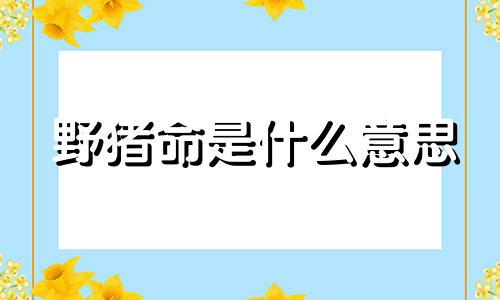 野猪命是什么意思